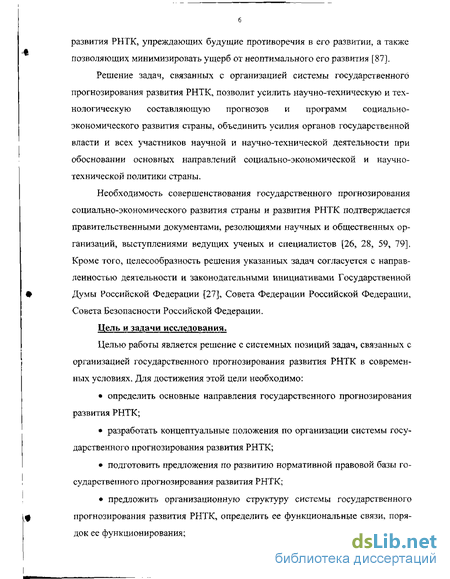 6

развития РНТК, упреждающих будущие противоречия в его развитии, а также позволяющих минимизировать ущерб от неоптимального его развития [87].

Решение задач, связанных с организацией системы государственного прогнозирования развития РНТК, позволит усилить научно-техническую и технологическую составляющую прогнозов и программ социально-экономического развития страны, объединить усилия органов государственной власти и всех участников научной и научно-технической деятельности при обосновании основных направлений социально-экономической и научно-технической политики страны.

Необходимость совершенствования государственного прогнозирования социально-экономического развития страны и развития РНТК подтверждается правительственными документами, резолюциями научных и общественных организаций, выступлениями ведущих ученых и специалистов [26, 28, 59, 79]. Кроме того, целесообразность решения указанных задач согласуется с направленностью деятельности и законодательными инициативами Государственной Думы Российской Федерации [27], Совета Федерации Российской Федерации, Совета Безопасности Российской Федерации.

Цель и задачи исследования.

Целью работы является решение с системных позиций задач, связанных с организацией государственного прогнозирования развития РНТК в современных условиях. Для достижения этой цели необходимо:

• определить основные направления государственного прогнозирования развития РНТК;

• разработать концептуальные положения по организации системы государственного прогнозирования развития РНТК;

• подготовить предложения по развитию нормативной правовой базы государственного прогнозирования развития РНТК;

• предложить организационную структуру системы государственного прогнозирования развития РНТК, определить ее функциональные связи, порядок ее функционирования;

dsLib.net
библиотека диссертаций